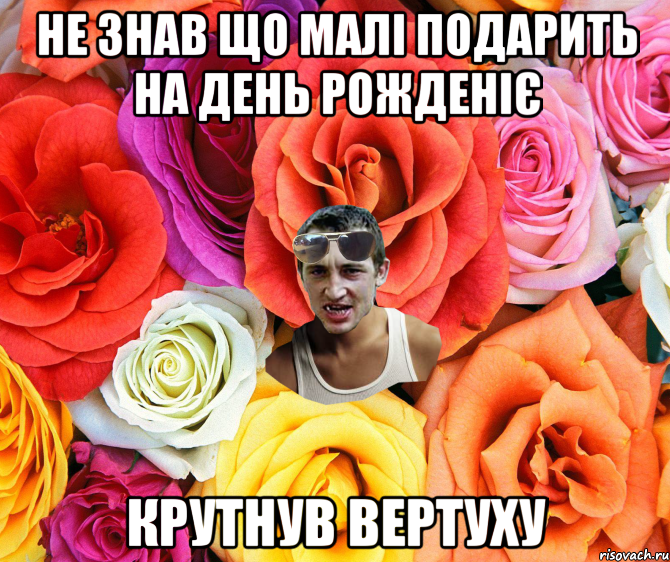 НЕ ЗНАВ ЩО МАЛІ ПОДАРИТЬ НА ДЕНЬ РОЖДЕНІЄ

КРУТНУВ ВЕРТУХУ

risovach.ru